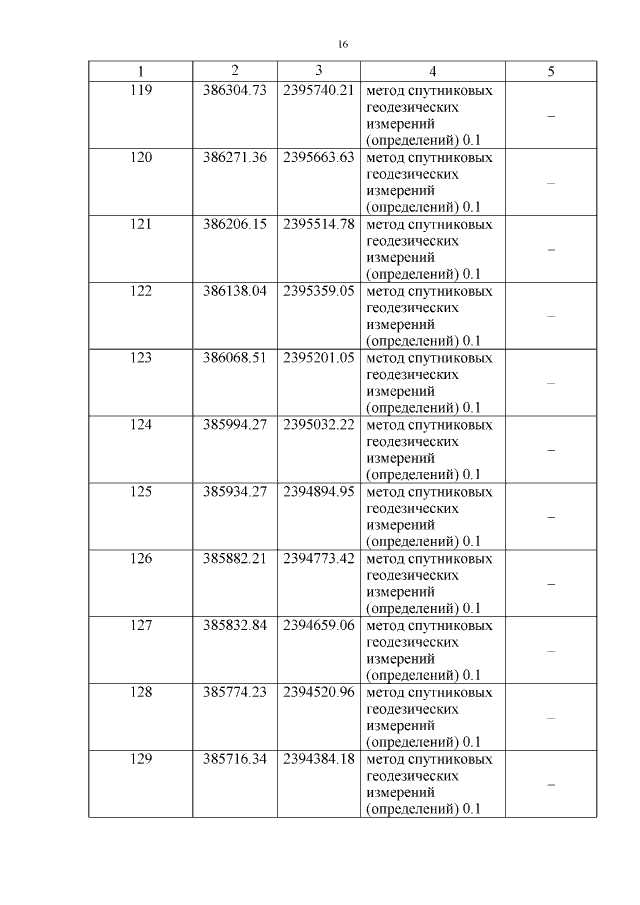 16

| 1 | 2 | 3 | 4 | 5 |
|---|---|---|---|---|
| 119 | 386304.73 | 2395740.21 | метод спутниковых геодезических измерений (определений) 0.1 | – |
| 120 | 386271.36 | 2395663.63 | метод спутниковых геодезических измерений (определений) 0.1 | – |
| 121 | 386206.15 | 2395514.78 | метод спутниковых геодезических измерений (определений) 0.1 | – |
| 122 | 386138.04 | 2395359.05 | метод спутниковых геодезических измерений (определений) 0.1 | – |
| 123 | 386068.51 | 2395201.05 | метод спутниковых геодезических измерений (определений) 0.1 | – |
| 124 | 385994.27 | 2395032.22 | метод спутниковых геодезических измерений (определений) 0.1 | – |
| 125 | 385934.27 | 2394894.95 | метод спутниковых геодезических измерений (определений) 0.1 | – |
| 126 | 385882.21 | 2394773.42 | метод спутниковых геодезических измерений (определений) 0.1 | – |
| 127 | 385832.84 | 2394659.06 | метод спутниковых геодезических измерений (определений) 0.1 | – |
| 128 | 385774.23 | 2394520.96 | метод спутниковых геодезических измерений (определений) 0.1 | – |
| 129 | 385716.34 | 2394384.18 | метод спутниковых геодезических измерений (определений) 0.1 | – |